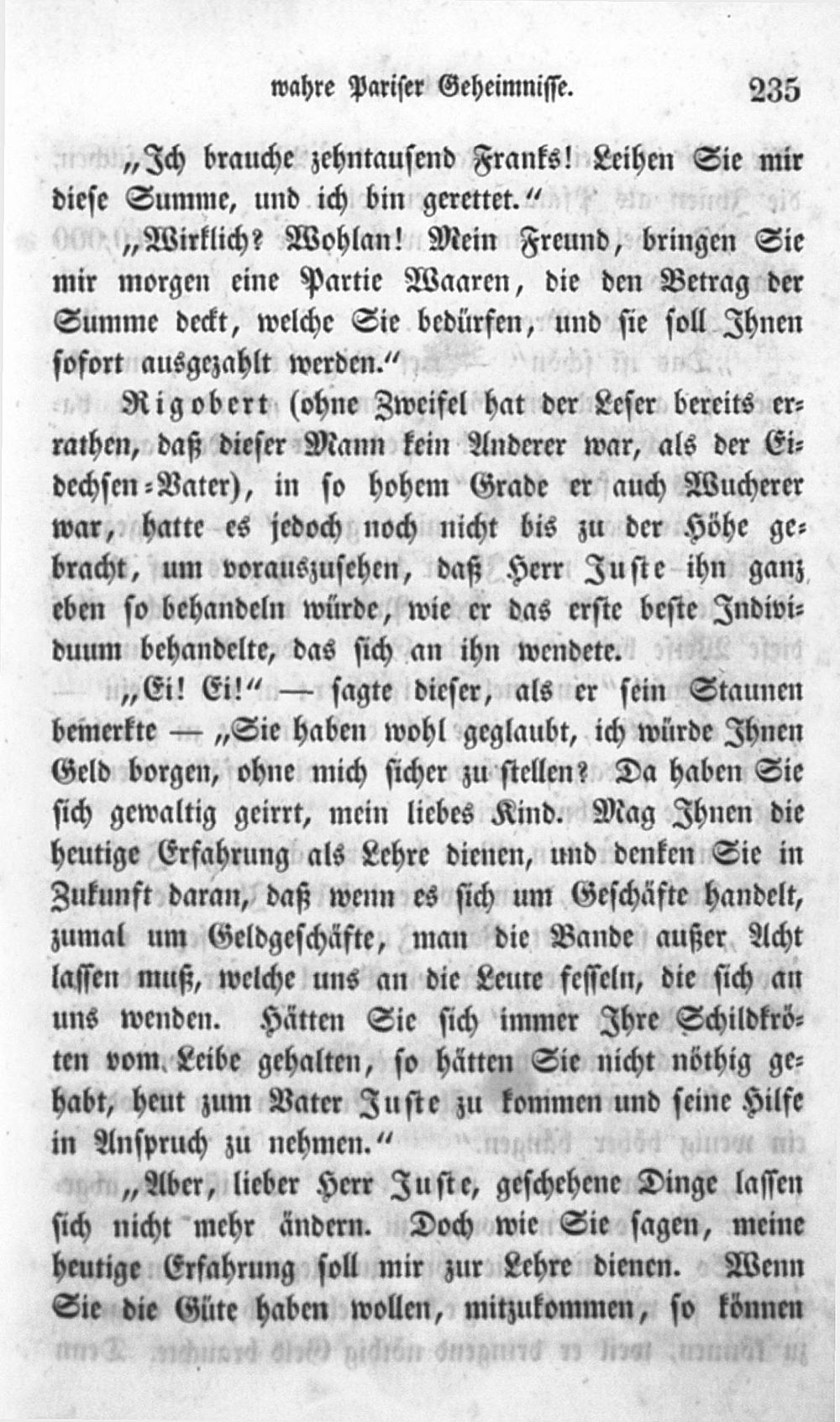 wahre Pariser Geheimnisse. 235

„Ich brauche zehntausend Franks! Leihen Sie mir diese Summe, und ich bin gerettet.“

„Wirklich? Wohlan! Mein Freund, bringen Sie mir morgen eine Partie Waaren, die den Betrag der Summe deckt, welche Sie bedürfen, und sie soll Ihnen sofort ausgezahlt werden.“

Rigobert (ohne Zweifel hat der Leser bereits errathen, daß dieser Mann kein Anderer war, als der Eidechsen-Vater), in so hohem Grade er auch Wucherer war, hatte es jedoch noch nicht bis zu der Höhe gebracht, um vorauszusehen, daß Herr Juste ihn ganz eben so behandeln würde, wie er das erste beste Individuum behandelte, das sich an ihn wendete.

„Ei! Ei!“ — sagte dieser, als er sein Staunen bemerkte — „Sie haben wohl geglaubt, ich würde Ihnen Geld borgen, ohne mich sicher zu stellen? Da haben Sie sich gewaltig geirrt, mein liebes Kind. Mag Ihnen die heutige Erfahrung als Lehre dienen, und denken Sie in Zukunft daran, daß wenn es sich um Geschäfte handelt, zumal um Geldgeschäfte, man die Bande außer Acht lassen muß, welche uns an die Leute fesseln, die sich an uns wenden. Hätten Sie sich immer Ihre Schildkröten vom Leibe gehalten, so hätten Sie nicht nöthig gehabt, heut zum Vater Juste zu kommen und seine Hilfe in Anspruch zu nehmen.“

„Aber, lieber Herr Juste, geschehene Dinge lassen sich nicht mehr ändern. Doch wie Sie sagen, meine heutige Erfahrung soll mir zur Lehre dienen. Wenn Sie die Güte haben wollen, mitzukommen, so können